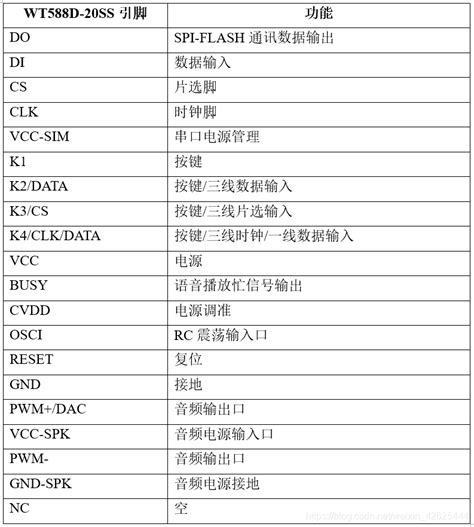 | WT588D-20SS 引脚 | 功能 |
|---|---|
| DO | SPI-FLASH 通讯数据输出 |
| DI | 数据输入 |
| CS | 片选脚 |
| CLK | 时钟脚 |
| VCC-SIM | 串口电源管理 |
| K1 | 按键 |
| K2/DATA | 按键/三线数据输入 |
| K3/CS | 按键/三线片选输入 |
| K4/CLK/DATA | 按键/三线时钟/一线数据输入 |
| VCC | 电源 |
| BUSY | 语音播放忙信号输出 |
| CVDD | 电源调准 |
| OSCI | RC 震荡输入口 |
| RESET | 复位 |
| GND | 接地 |
| PWM+/DAC | 音频输出口 |
| VCC-SPK | 音频电源输入口 |
| PWM- | 音频输出口 |
| GND-SPK | 音频电源接地 |
| NC | 空 |

https://blog.csdn.net/weixin_42625444